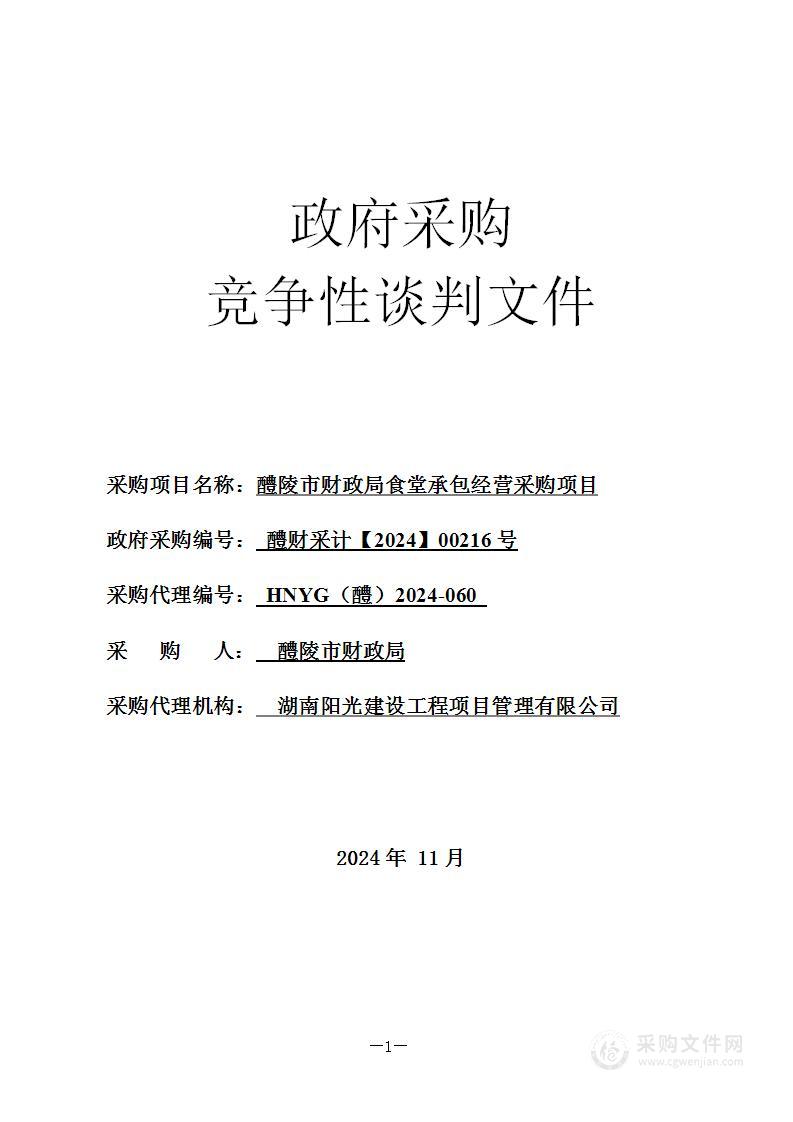 政府采购
竞争性谈判文件

采购项目名称：醴陵市财政局食堂承包经营采购项目

政府采购编号：醴财采计【2024】00216 号

采购代理编号：HNYG（醴）2024-060

采 购 人：醴陵市财政局

采购代理机构：湖南阳光建设工程项目管理有限公司

2024 年 11 月

—1—

采购文件网
www.cgwenjian.com